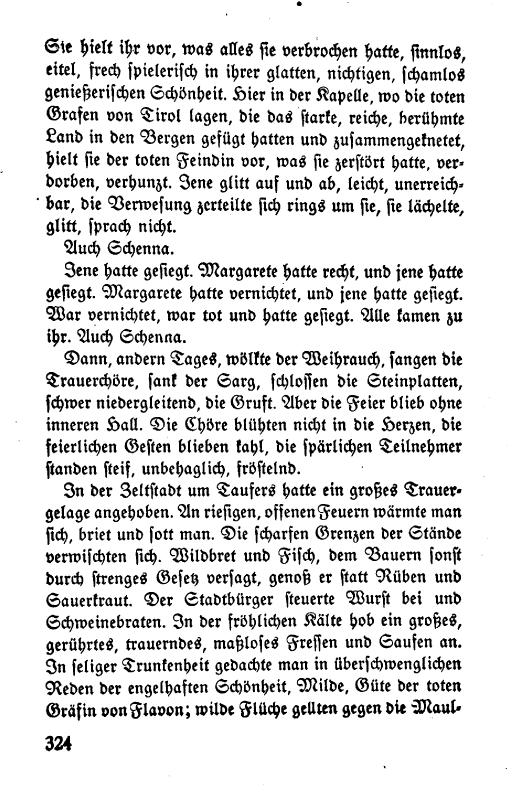 Sie hielt ihr vor, was alles sie verbrochen hatte, sinnlos, eitel, frech spielerisch in ihrer glatten, nichtigen, schamlos genießerischen Schönheit. Hier in der Kapelle, wo die toten Grafen von Tirol lagen, die das starke, reiche, berühmte Land in den Bergen gefügt hatten und zusammengeknetet, hielt sie der toten Feindin vor, was sie zerstört hatte, verdorben, verhunzt. Jene glitt auf und ab, leicht, unerreichbar, die Verwesung zerteilte sich rings um sie, sie lächelte, glitt, sprach nicht.

Auch Schenna.

Jene hatte gesiegt. Margarete hatte recht, und jene hatte gesiegt. Margarete hatte vernichtet, und jene hatte gesiegt. War vernichtet, war tot und hatte gesiegt. Alle kamen zu ihr. Auch Schenna.

Dann, andern Tages, wölkte der Weihrauch, sangen die Trauerchöre, sank der Sarg, schlossen die Steinplatten, schwer niedergleitend, die Gruft. Aber die Feier blieb ohne inneren Hall. Die Chöre blühten nicht in die Herzen, die feierlichen Gesten blieben kahl, die spärlichen Teilnehmer standen steif, unbehaglich, fröstelnd.

In der Zeltstadt um Taufers hatte ein großes Trauergelage angehoben. An riesigen, offenen Feuern wärmte man sich, briet und sott man. Die scharfen Grenzen der Stände verwischten sich. Wildbret und Fisch, dem Bauern sonst durch strenges Gesetz versagt, genoß er statt Rüben und Sauerkraut. Der Stadtbürger steuerte Wurst bei und Schweinebraten. In der fröhlichen Kälte hob ein großes, gerührtes, trauerndes, maßloses Fressen und Saufen an. In seliger Trunkenheit gedachte man in überschwenglichen Reden der engelhaften Schönheit, Milde, Güte der toten Gräfin von Flavon; wilde Flüche gellten gegen die Maul-

324